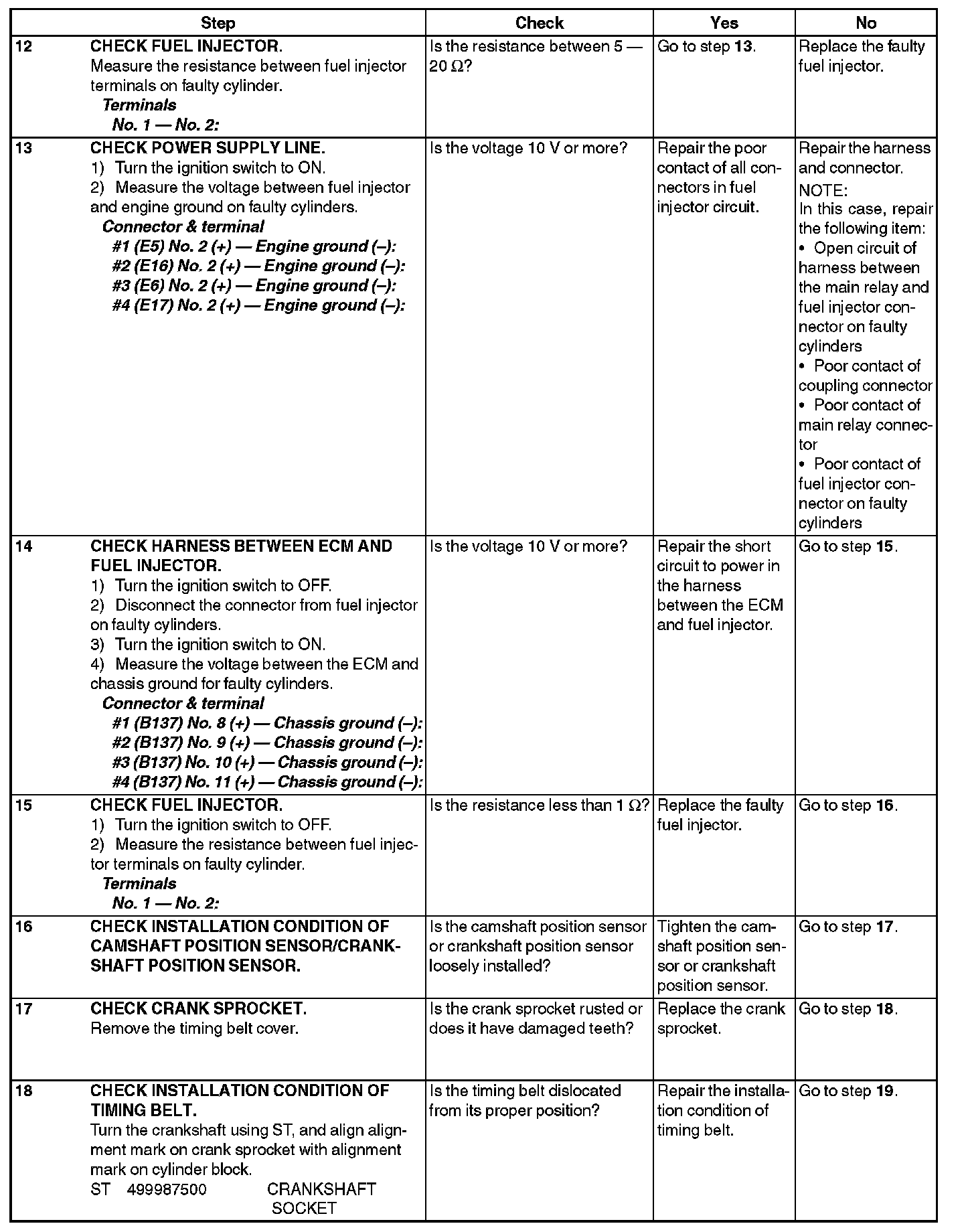 | Step | | Check | Yes | No |
|---|---|---|---|---|
| 12 | CHECK FUEL INJECTOR. Measure the resistance between fuel injector terminals on faulty cylinder. Terminals No. 1 — No. 2: | Is the resistance between 5 — 20 Ω? | Go to step 13. | Replace the faulty fuel injector. |
| 13 | CHECK POWER SUPPLY LINE. 1) Turn the ignition switch to ON. 2) Measure the voltage between fuel injector and engine ground on faulty cylinders. Connector & terminal #1 (E5) No. 2 (+) — Engine ground (–): #2 (E16) No. 2 (+) — Engine ground (–): #3 (E6) No. 2 (+) — Engine ground (–): #4 (E17) No. 2 (+) — Engine ground (–): | Is the voltage 10 V or more? | Repair the poor contact of all connectors in fuel injector circuit. | Repair the harness and connector. NOTE: In this case, repair the following item: • Open circuit of harness between the main relay and fuel injector connector on faulty cylinders • Poor contact of coupling connector • Poor contact of main relay connector • Poor contact of fuel injector connector on faulty cylinders |
| 14 | CHECK HARNESS BETWEEN ECM AND FUEL INJECTOR. 1) Turn the ignition switch to OFF. 2) Disconnect the connector from fuel injector on faulty cylinders. 3) Turn the ignition switch to ON. 4) Measure the voltage between the ECM and chassis ground for faulty cylinders. Connector & terminal #1 (B137) No. 8 (+) — Chassis ground (–): #2 (B137) No. 9 (+) — Chassis ground (–): #3 (B137) No. 10 (+) — Chassis ground (–): #4 (B137) No. 11 (+) — Chassis ground (–): | Is the voltage 10 V or more? | Repair the short circuit to power in the harness between the ECM and fuel injector. | Go to step 15. |
| 15 | CHECK FUEL INJECTOR. 1) Turn the ignition switch to OFF. 2) Measure the resistance between fuel injector terminals on faulty cylinder. Terminals No. 1 — No. 2: | Is the resistance less than 1 Ω? | Replace the faulty fuel injector. | Go to step 16. |
| 16 | CHECK INSTALLATION CONDITION OF CAMSHAFT POSITION SENSOR/CRANKSHAFT POSITION SENSOR. | Is the camshaft position sensor or crankshaft position sensor loosely installed? | Tighten the camshaft position sensor or crankshaft position sensor. | Go to step 17. |
| 17 | CHECK CRANK SPROCKET. Remove the timing belt cover. | Is the crank sprocket rusted or does it have damaged teeth? | Replace the crank sprocket. | Go to step 18. |
| 18 | CHECK INSTALLATION CONDITION OF TIMING BELT. Turn the crankshaft using ST, and align alignment mark on crank sprocket with alignment mark on cylinder block. ST 499987500 CRANKSHAFT SOCKET | Is the timing belt dislocated from its proper position? | Repair the installation condition of timing belt. | Go to step 19. |